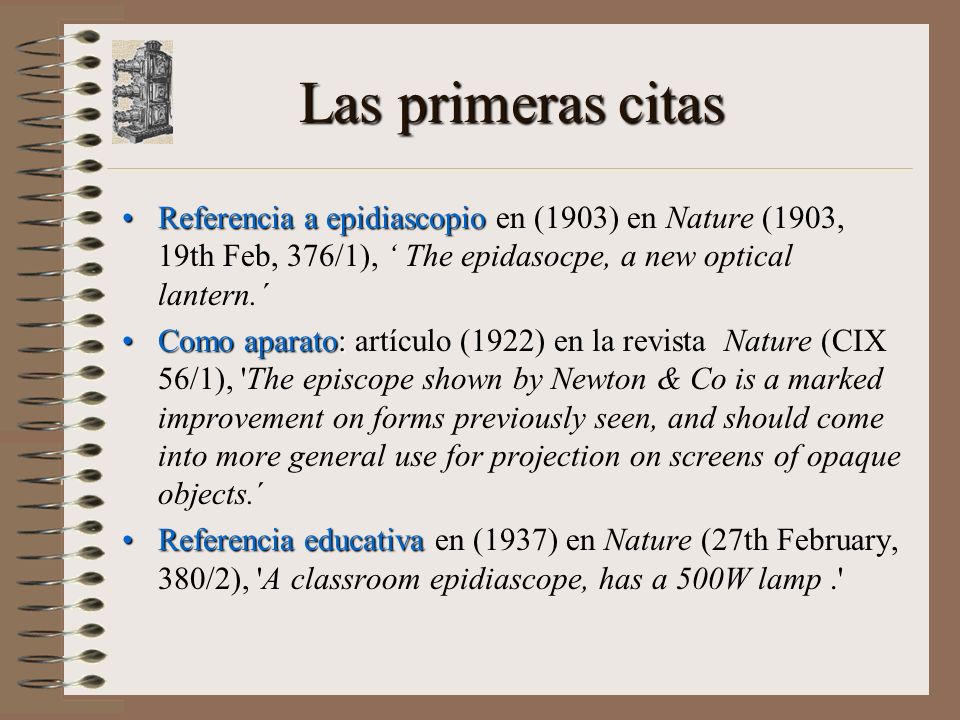 Las primeras citas

• Referencia a epidiascopio en (1903) en Nature (1903, 19th Feb, 376/1), ‘ The epidasocpe, a new optical lantern.´

• Como aparato: artículo (1922) en la revista Nature (CIX 56/1), 'The episcope shown by Newton & Co is a marked improvement on forms previously seen, and should come into more general use for projection on screens of opaque objects.´

• Referencia educativa en (1937) en Nature (27th February, 380/2), 'A classroom epidiascope, has a 500W lamp .'